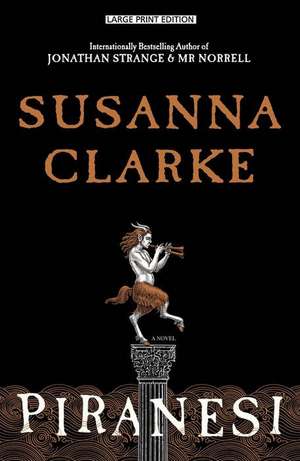 LARGE PRINT EDITION

Internationally Bestselling Author of
JONATHAN STRANGE & MR NORRELL

SUSANNA
CLARKE

A NOVEL

PIRANESI